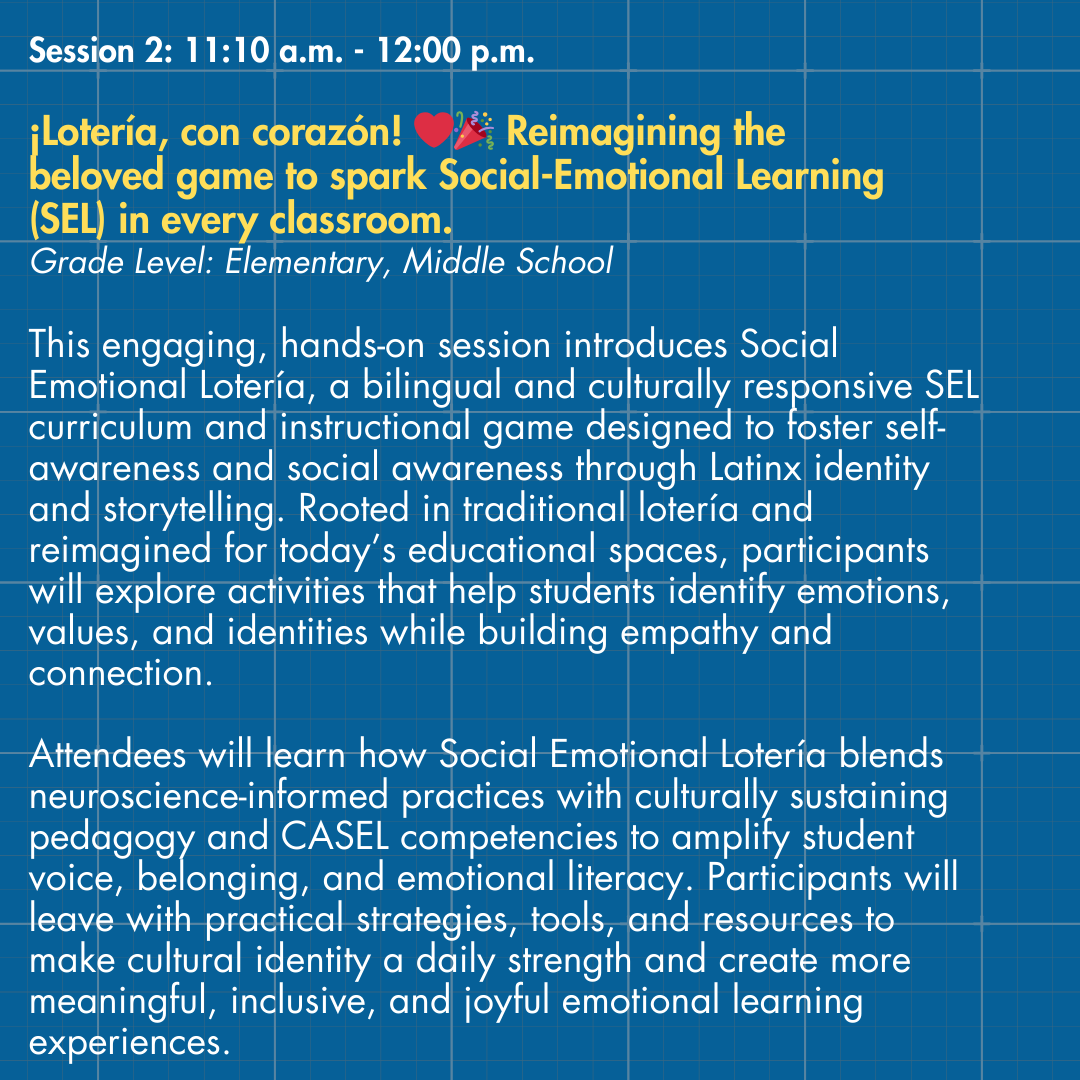 Session 2: 11:10 a.m. - 12:00 p.m.

¡Lotería, con corazón! ❤️🎉 Reimagining the beloved game to spark Social-Emotional Learning (SEL) in every classroom.
Grade Level: Elementary, Middle School

This engaging, hands-on session introduces Social Emotional Lotería, a bilingual and culturally responsive SEL curriculum and instructional game designed to foster self-awareness and social awareness through Latinx identity and storytelling. Rooted in traditional lotería and reimagined for today's educational spaces, participants will explore activities that help students identify emotions, values, and identities while building empathy and connection.

Attendees will learn how Social Emotional Lotería blends neuroscience-informed practices with culturally sustaining pedagogy and CASEL competencies to amplify student voice, belonging, and emotional literacy. Participants will leave with practical strategies, tools, and resources to make cultural identity a daily strength and create more meaningful, inclusive, and joyful emotional learning experiences.